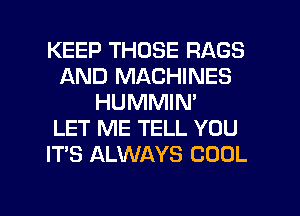 KEEP THOSE RAGS
AND MACHINES
HUMMIN'
LET ME TELL YOU
IT'S ALWAYS COOL